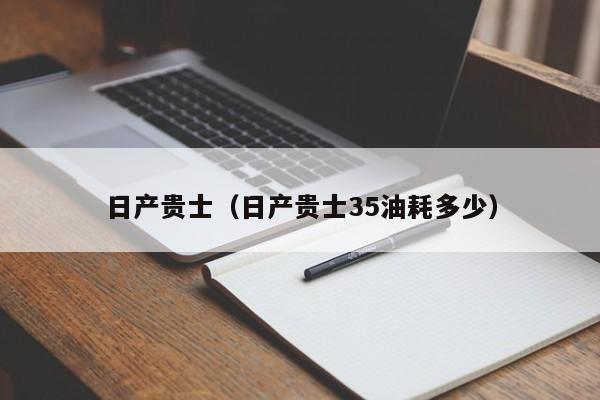 日产贵士（日产贵士35油耗多少）